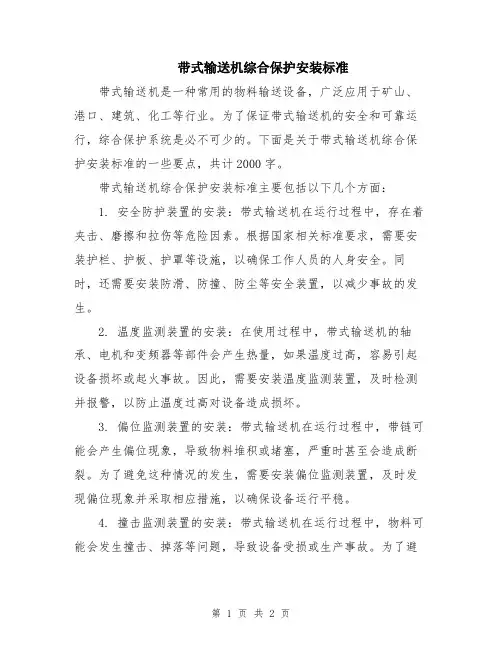 带式输送机综合保护安装标准

带式输送机是一种常用的物料输送设备，广泛应用于矿山、港口、建筑、化工等行业。为了保证带式输送机的安全和可靠运行，综合保护系统是必不可少的。下面是关于带式输送机综合保护安装标准的一些要点，共计2000字。

带式输送机综合保护安装标准主要包括以下几个方面：

1. 安全防护装置的安装：带式输送机在运行过程中，存在着夹击、磨擦和拉伤等危险因素。根据国家相关标准要求，需要安装护栏、护板、护罩等设施，以确保工作人员的人身安全。同时，还需要安装防滑、防撞、防尘等安全装置，以减少事故的发生。

2. 温度监测装置的安装：在使用过程中，带式输送机的轴承、电机和变频器等部件会产生热量，如果温度过高，容易引起设备损坏或起火事故。因此，需要安装温度监测装置，及时检测并报警，以防止温度过高对设备造成损坏。

3. 偏位监测装置的安装：带式输送机在运行过程中，带链可能会产生偏位现象，导致物料堆积或堵塞，严重时甚至会造成断裂。为了避免这种情况的发生，需要安装偏位监测装置，及时发现偏位现象并采取相应措施，以确保设备运行平稳。

4. 撞击监测装置的安装：带式输送机在运行过程中，物料可能会发生撞击、掉落等问题，导致设备受损或生产事故。为了避

第 1 页 共 2 页